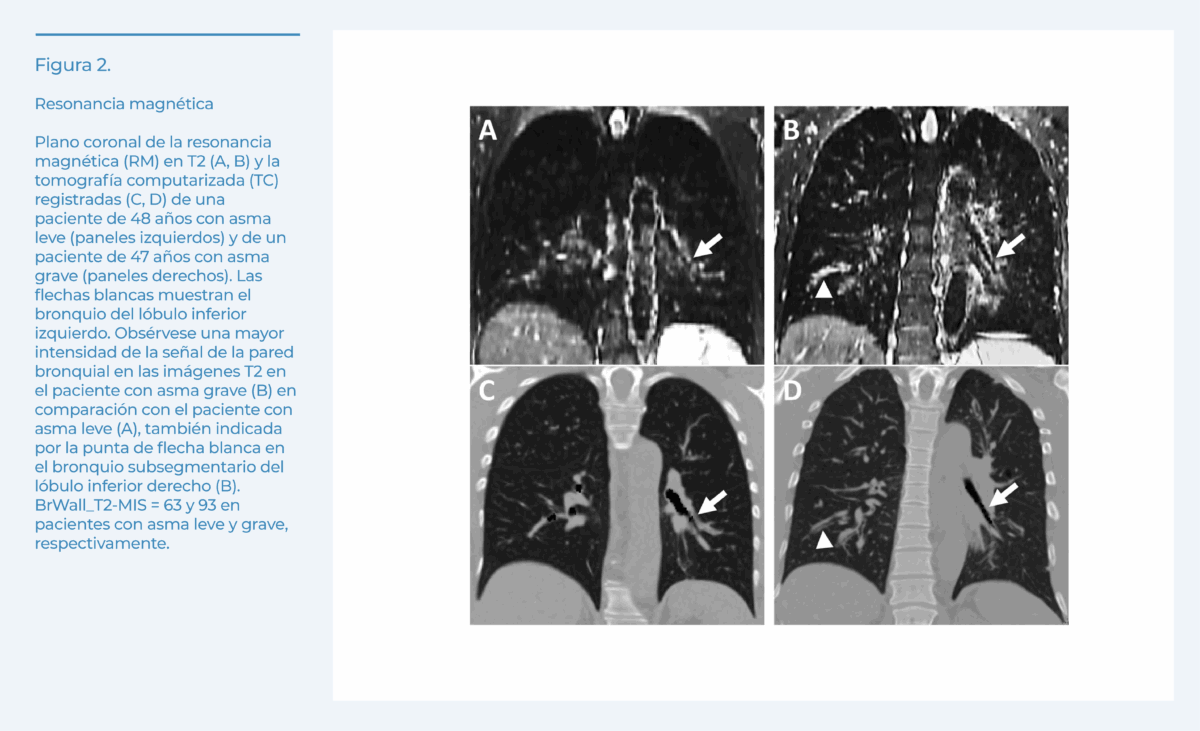 Figura 2.

Resonancia magnética

Plano coronal de la resonancia magnética (RM) en T2 (A, B) y la tomografía computarizada (TC) registradas (C, D) de una paciente de 48 años con asma leve (paneles izquierdos) y de un paciente de 47 años con asma grave (paneles derechos). Las flechas blancas muestran el bronquio del lóbulo inferior izquierdo. Obsérvese una mayor intensidad de la señal de la pared bronquial en las imágenes T2 en el paciente con asma grave (B) en comparación con el paciente con asma leve (A), también indicada por la punta de flecha blanca en el bronquio subsegmentario del lóbulo inferior derecho (B). BrWall_T2-MIS = 63 y 93 en pacientes con asma leve y grave, respectivamente.

A

B

C

D